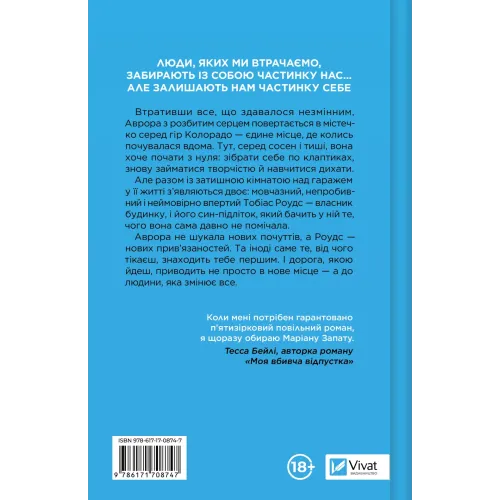 ЛЮДИ, ЯКИХ МИ ВТРАЧАЄМО, ЗАБИРАЮТЬ ІЗ СОБОЮ ЧАСТИНКУ НАС... АЛЕ ЗАЛИШАЮТЬ НАМ ЧАСТИНКУ СЕБЕ

Втративши все, що здавалося незмінним, Аврора з розбитим серцем повертається в містечко серед гір Колорадо — єдине місце, де колись почувалася вдома. Тут, серед сосен і тиші, вона хоче почати з нуля: зібрати себе по клаптиках, знову займатися творчістю й навчитися дихати.

Але разом із затишною кімнатою над гаражем у її житті з'являються двоє: мовчазний, непробивний і неймовірно впертий Тобіас Роудс — власник будинку, і його син-підліток, який бачить у ній те, чого вона сама давно не помічала.

Аврора не шукала нових почуттів, а Роудс — нових прив'язаностей. Та іноді саме те, від чого тікаєш, знаходить тебе першим. І дорога, якою йдеш, приводить не просто в нове місце — а до людини, яка змінює все.

Коли мені потрібен гарантовано п'ятизірковий повільний роман, я щоразу обираю Маріану Запату.

Тесса Бейлі, авторка роману «Моя вбивча відпустка»

ISBN 978-617-17-0874-7

9 786171 708747

18+

Vivat
ВИДАВНИЦТВО